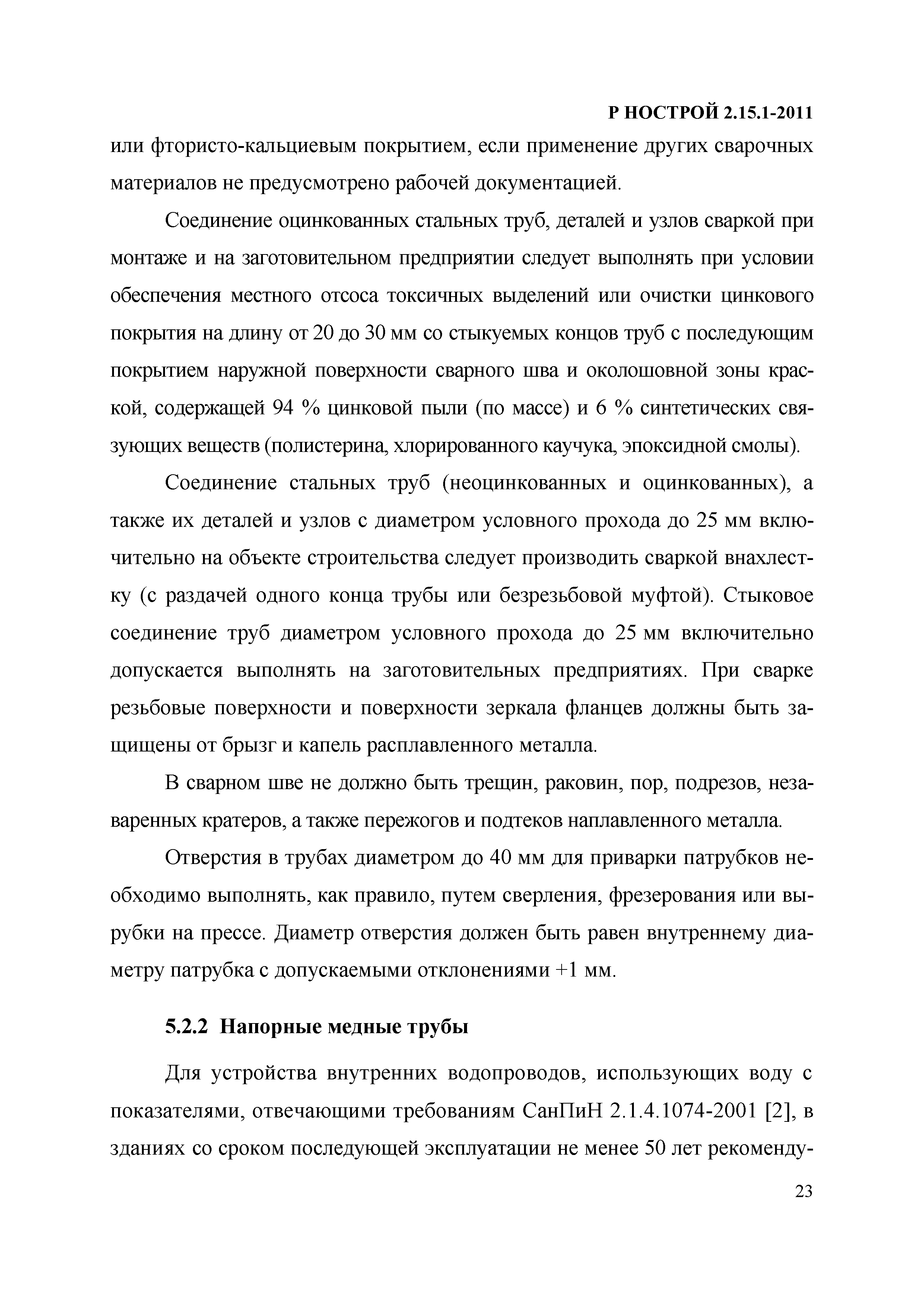 Р НОСТРОЙ 2.15.1-2011

или фтористо-кальциевым покрытием, если применение других сварочных материалов не предусмотрено рабочей документацией.

Соединение оцинкованных стальных труб, деталей и узлов сваркой при монтаже и на заготовительном предприятии следует выполнять при условии обеспечения местного отсоса токсичных выделений или очистки цинкового покрытия на длину от 20 до 30 мм со стыкуемых концов труб с последующим покрытием наружной поверхности сварного шва и околошовной зоны краской, содержащей 94 % цинковой пыли (по массе) и 6 % синтетических связующих веществ (полистерина, хлорированного каучука, эпоксидной смолы).

Соединение стальных труб (неоцинкованных и оцинкованных), а также их деталей и узлов с диаметром условного прохода до 25 мм включительно на объекте строительства следует производить сваркой внахлестку (с раздачей одного конца трубы или безрезьбовой муфтой). Стыковое соединение труб диаметром условного прохода до 25 мм включительно допускается выполнять на заготовительных предприятиях. При сварке резьбовые поверхности и поверхности зеркала фланцев должны быть защищены от брызг и капель расплавленного металла.

В сварном шве не должно быть трещин, раковин, пор, подрезов, незаваренных кратеров, а также пережогов и подтеков наплавленного металла.

Отверстия в трубах диаметром до 40 мм для приварки патрубков необходимо выполнять, как правило, путем сверления, фрезерования или вырубки на прессе. Диаметр отверстия должен быть равен внутреннему диаметру патрубка с допускаемыми отклонениями +1 мм.

5.2.2 Напорные медные трубы

Для устройства внутренних водопроводов, использующих воду с показателями, отвечающими требованиям СанПиН 2.1.4.1074-2001 [2], в зданиях со сроком последующей эксплуатации не менее 50 лет рекоменду-

23